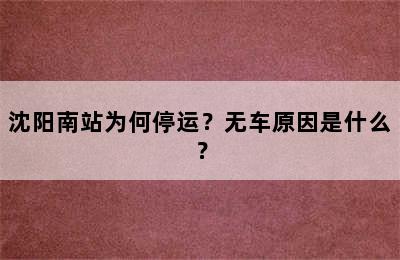 沈阳南站为何停运？无车原因是什么？